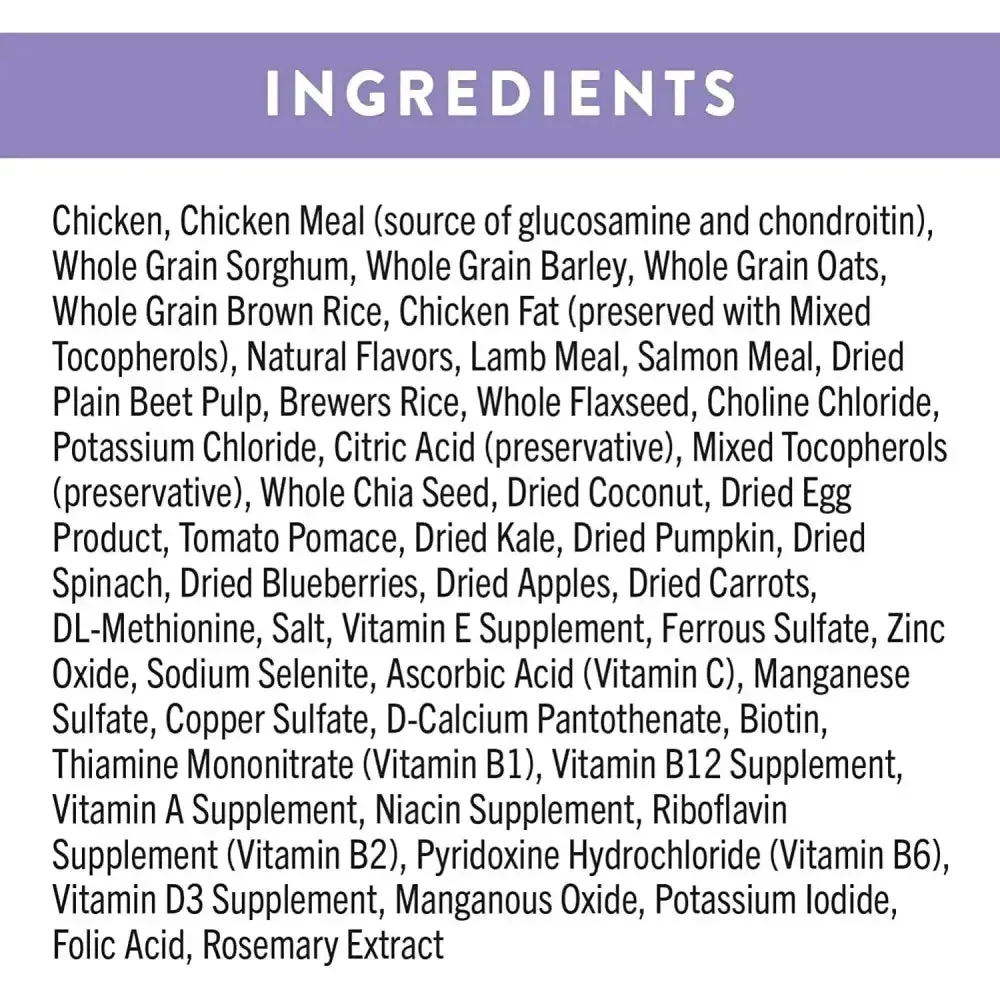 INGREDIENTS

Chicken, Chicken Meal (source of glucosamine and chondroitin), Whole Grain Sorghum, Whole Grain Barley, Whole Grain Oats, Whole Grain Brown Rice, Chicken Fat (preserved with Mixed Tocopherols), Natural Flavors, Lamb Meal, Salmon Meal, Dried Plain Beet Pulp, Brewers Rice, Whole Flaxseed, Choline Chloride, Potassium Chloride, Citric Acid (preservative), Mixed Tocopherols (preservative), Whole Chia Seed, Dried Coconut, Dried Egg Product, Tomato Pomace, Dried Kale, Dried Pumpkin, Dried Spinach, Dried Blueberries, Dried Apples, Dried Carrots, DL-Methionine, Salt, Vitamin E Supplement, Ferrous Sulfate, Zinc Oxide, Sodium Selenite, Ascorbic Acid (Vitamin C), Manganese Sulfate, Copper Sulfate, D-Calcium Pantothenate, Biotin, Thiamine Mononitrate (Vitamin B1), Vitamin B12 Supplement, Vitamin A Supplement, Niacin Supplement, Riboflavin Supplement (Vitamin B2), Pyridoxine Hydrochloride (Vitamin B6), Vitamin D3 Supplement, Manganous Oxide, Potassium Iodide, Folic Acid, Rosemary Extract